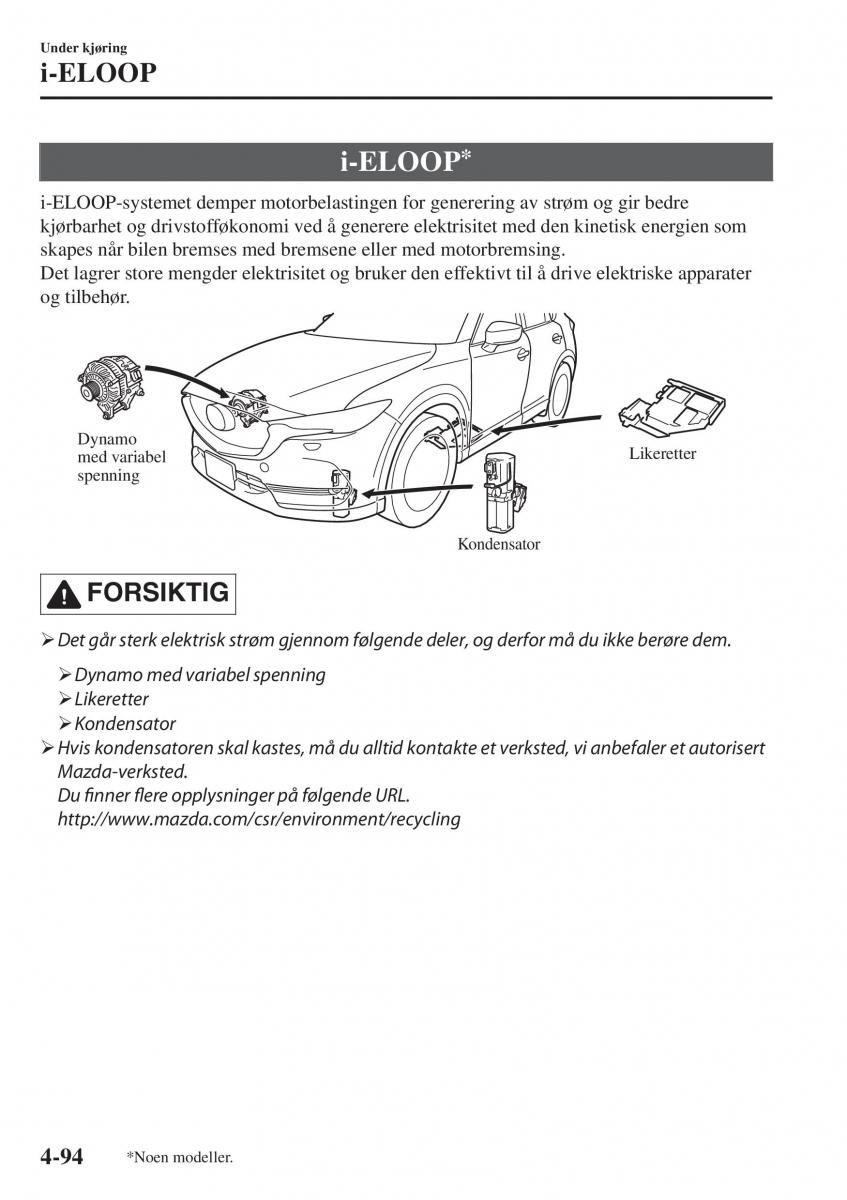 Under kjøring
i-ELOOP

i-ELOOP*

i-ELOOP-systemet demper motorbelastingen for generering av strøm og gir bedre kjørbarhet og drivstofføkonomi ved å generere elektrisitet med den kinetisk energien som skapes når bilen bremses med bremsene eller med motorbremsing.
Det lagrer store mengder elektrisitet og bruker den effektivt til å drive elektriske apparater og tilbehør.

Dynamo med variabel spenning

Likeretter

Kondensator

FORSIKTIG

➢ Det går sterk elektrisk strøm gjennom følgende deler, og derfor må du ikke berøre dem.
➢ Dynamo med variabel spenning
➢ Likeretter
➢ Kondensator
➢ Hvis kondensatoren skal kastes, må du alltid kontakte et verksted, vi anbefaler et autorisert Mazda-verksted.
Du finner flere opplysninger på følgende URL.
http://www.mazda.com/csr/environment/recycling

4-94 *Noen modeller.